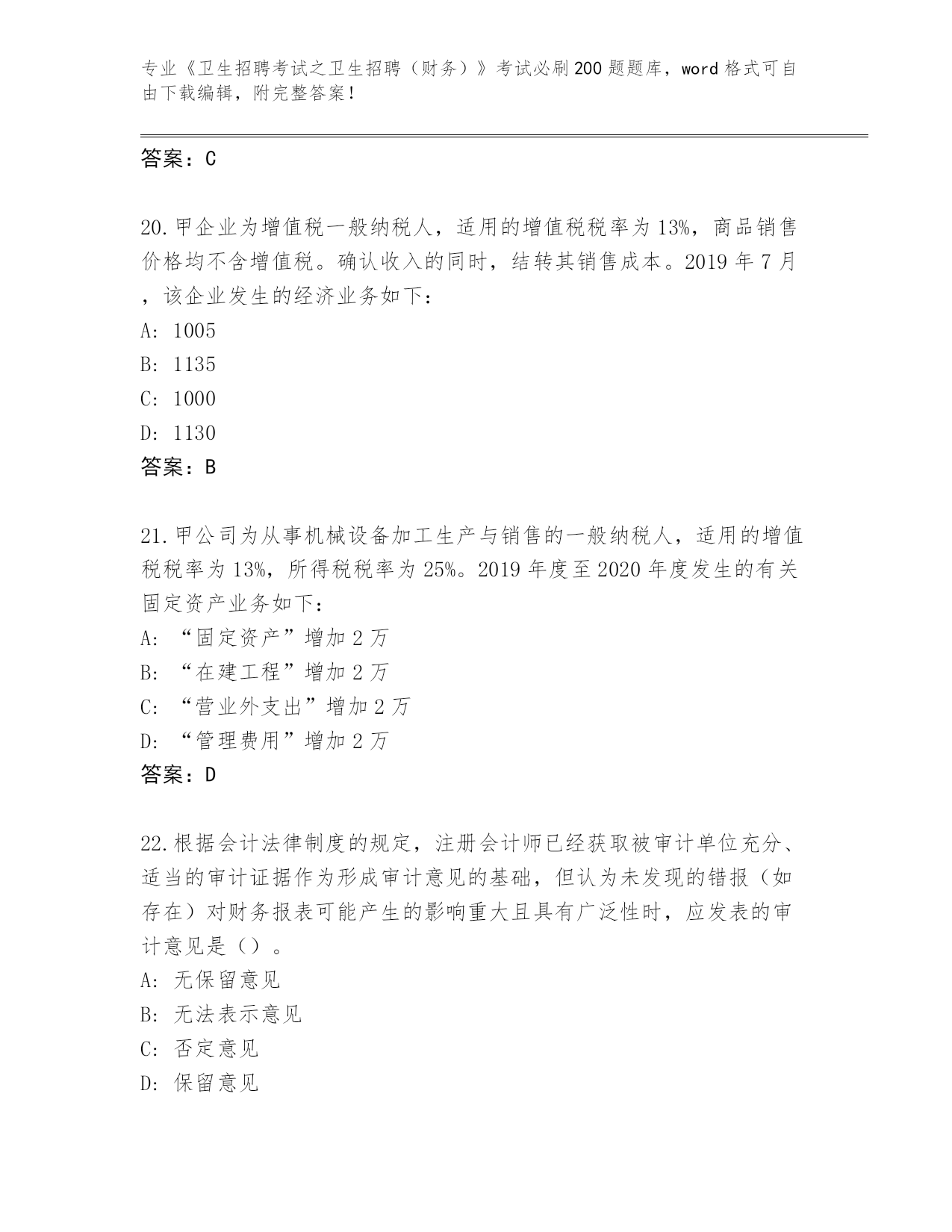 专业《卫生招聘考试之卫生招聘（财务）》考试必刷200题题库，word格式可自由下载编辑，附完整答案！

答案：C

20.甲企业为增值税一般纳税人，适用的增值税税率为13%，商品销售价格均不含增值税。确认收入的同时，结转其销售成本。2019年7月，该企业发生的经济业务如下：
A: 1005
B: 1135
C: 1000
D: 1130
答案：B

21.甲公司为从事机械设备加工生产与销售的一般纳税人，适用的增值税税率为13%，所得税税率为25%。2019年度至2020年度发生的有关固定资产业务如下：
A: “固定资产”增加2万
B: “在建工程”增加2万
C: “营业外支出”增加2万
D: “管理费用”增加2万
答案：D

22.根据会计法律制度的规定，注册会计师已经获取被审计单位充分、适当的审计证据作为形成审计意见的基础，但认为未发现的错报（如存在）对财务报表可能产生的影响重大且具有广泛性时，应发表的审计意见是（）。
A: 无保留意见
B: 无法表示意见
C: 否定意见
D: 保留意见